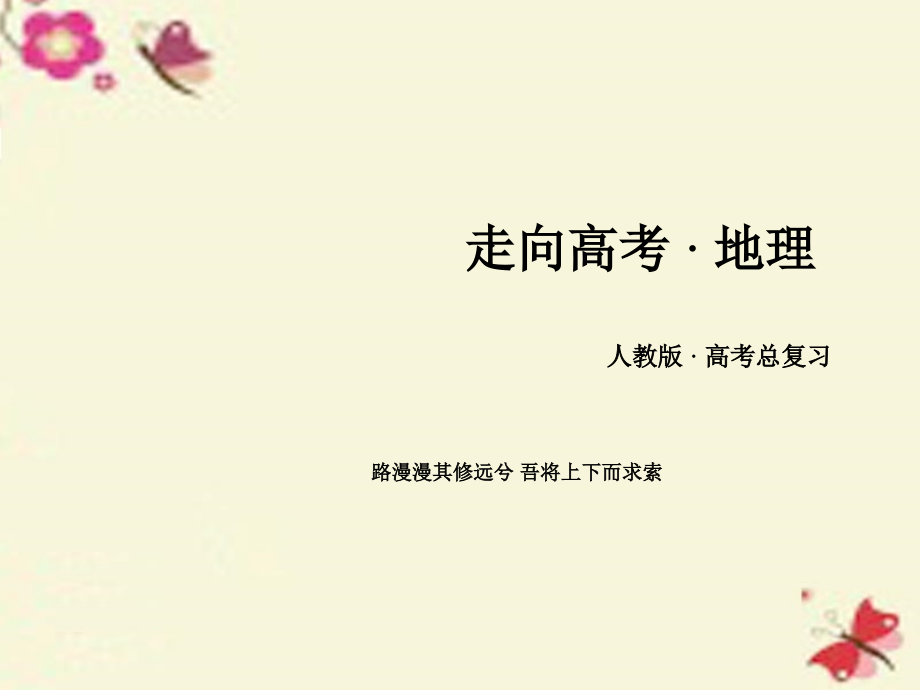 走向高考 · 地理

人教版 · 高考总复习

路漫漫其修远兮 吾将上下而求索